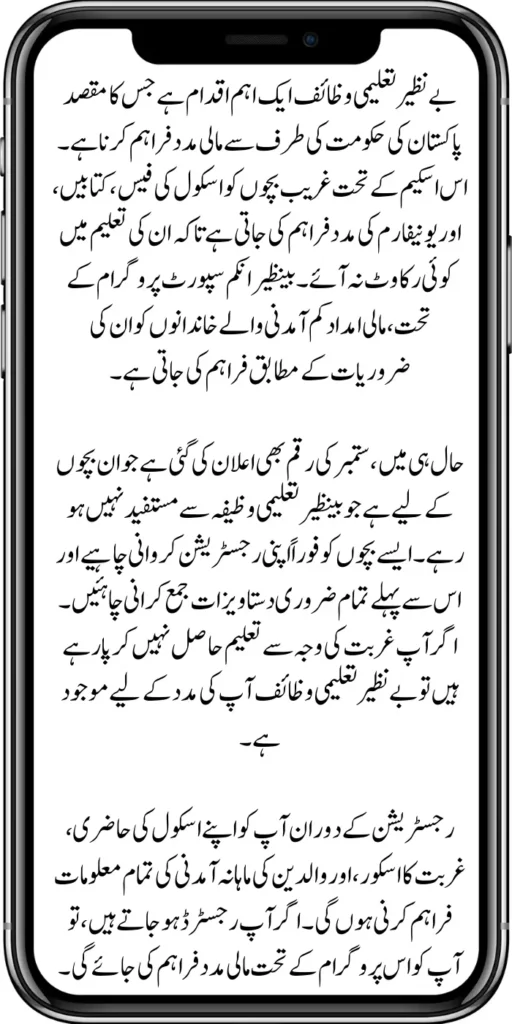 بے نظیر تعلیمی وظائف ایک اہم اقدام ہے جس کا مقصد پاکستان کی حکومت کی طرف سے مالی مدد فراہم کرنا ہے۔ اس اسکیم کے تحت غریب بچوں کو اسکول کی فیس، کتابیں، اور یونیفارم کی مدد فراہم کی جاتی ہے تاکہ ان کی تعلیم میں کوئی رکاوٹ نہ آئے۔ بینظیر انکم سپورٹ پروگرام کے تحت، مالی امداد کم آمدنی والے خاندانوں کو ان کی ضروریات کے مطابق فراہم کی جاتی ہے۔

حال ہی میں، ستمبر کی رقم بھی اعلان کی گئی ہے جو ان بچوں کے لیے ہے جو بینظیر تعلیمی وظیفہ سے مستفید نہیں ہو رہے۔ ایسے بچوں کو فوراً اپنی رجسٹریشن کروانی چاہیے اور اس سے پہلے تمام ضروری دستاویزات جمع کرانی چاہئیں۔ اگر آپ غربت کی وجہ سے تعلیم حاصل نہیں کر پا رہے ہیں تو بے نظیر تعلیمی وظائف آپ کی مدد کے لیے موجود ہے۔

رجسٹریشن کے دوران آپ کو اپنے اسکول کی حاضری، غربت کا اسکور، اور والدین کی ماہانہ آمدنی کی تمام معلومات فراہم کرنی ہوں گی۔ اگر آپ رجسٹرڈ ہو جاتے ہیں، تو آپ کو اس پروگرام کے تحت مالی مدد فراہم کی جائے گی۔